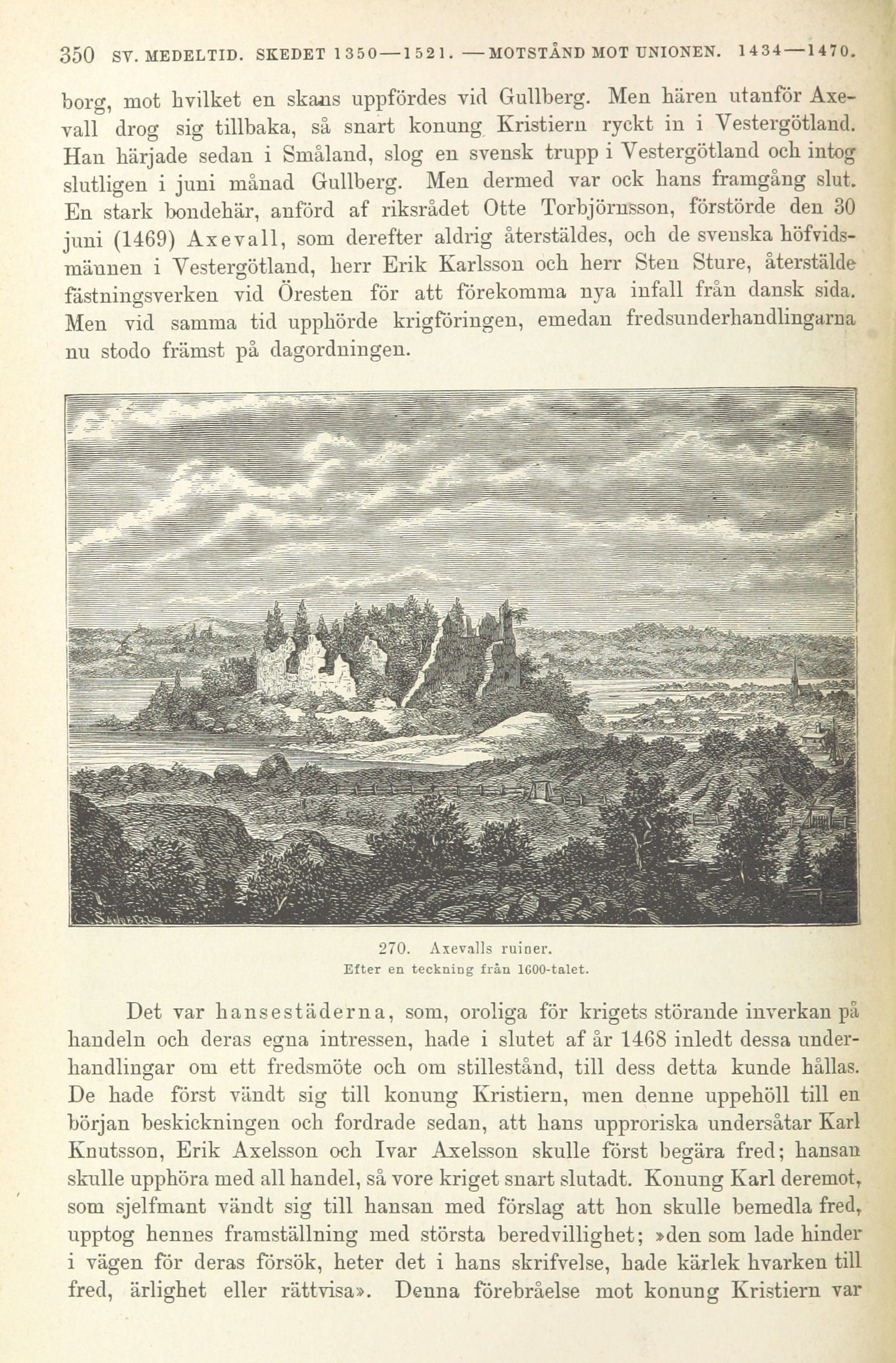 350 SV. MEDELTID. SKEDET 1350—1521. —MOTSTÅND MOT UNIONEN. 1434—1470.

borg, mot hvilket en skans uppfördes vid Gullberg. Men hären utanför Axevall drog sig tillbaka, så snart konung Kristiern ryckt in i Vestergötland. Han härjade sedan i Småland, slog en svensk trupp i Vestergötland och intog slutligen i juni månad Gullberg. Men dermed var ock hans framgång slut. En stark bondehär, anförd af riksrådet Otte Torbjörnsson, förstörde den 30 juni (1469) Axevall, som derefter aldrig återstäldes, och de svenska höfvidsmännen i Vestergötland, herr Erik Karlsson och herr Sten Sture, återstälde fästningsverken vid Öresten för att förekomma nya infall från dansk sida. Men vid samma tid upphörde krigföringen, emedan fredsunderhandlingarna nu stodo främst på dagordningen.

270. Axevalls ruiner.
Efter en teckning från 1600-talet.

Det var hansestäderna, som, oroliga för krigets störande inverkan på handeln och deras egna intressen, hade i slutet af år 1468 inledt dessa underhandlingar om ett fredsmöte och om stillestånd, till dess detta kunde hållas. De hade först vändt sig till konung Kristiern, men denne uppehöll till en början beskickningen och fordrade sedan, att hans upproriska undersåtar Karl Knutsson, Erik Axelsson och Ivar Axelsson skulle först begära fred; hansan skulle upphöra med all handel, så vore kriget snart slutadt. Konung Karl deremot, som sjelfmant vändt sig till hansan med förslag att hon skulle bemedla fred, upptog hennes framställning med största beredvillighet; »den som lade hinder i vägen för deras försök, heter det i hans skrifvelse, hade kärlek hvarken till fred, ärlighet eller rättvisa». Denna förebråelse mot konung Kristiern var